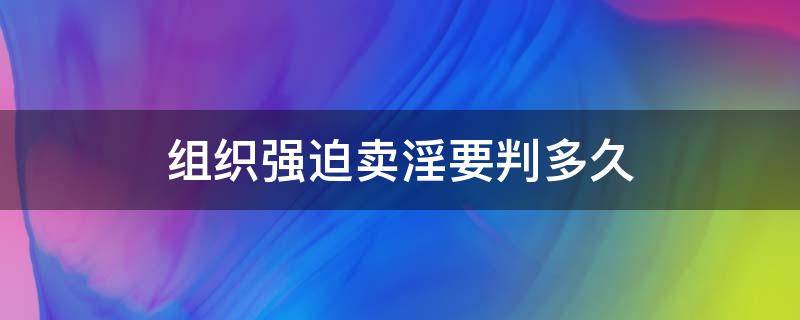 组织强迫卖淫要判多久